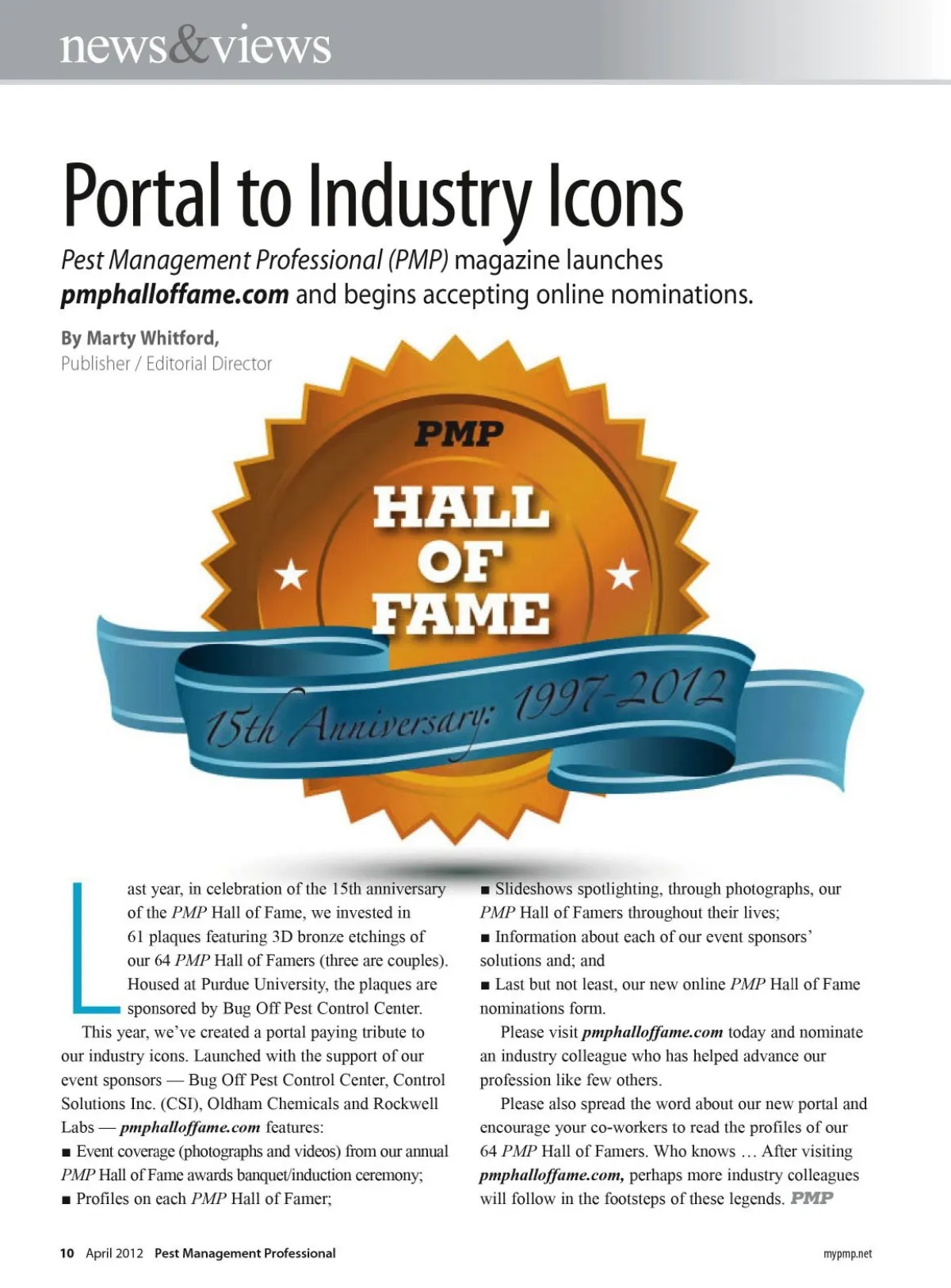 news&views

Portal to Industry Icons

Pest Management Professional (PMP) magazine launches pmphalloffame.com and begins accepting online nominations.

By Marty Whitford,
Publisher / Editorial Director

PMP
HALL OF FAME
15th Anniversary: 1997-2012

Last year, in celebration of the 15th anniversary of the PMP Hall of Fame, we invested in 61 plaques featuring 3D bronze etchings of our 64 PMP Hall of Famers (three are couples). Housed at Purdue University, the plaques are sponsored by Bug Off Pest Control Center.

This year, we've created a portal paying tribute to our industry icons. Launched with the support of our event sponsors — Bug Off Pest Control Center, Control Solutions Inc. (CSI), Oldham Chemicals and Rockwell Labs — pmphalloffame.com features:

■ Event coverage (photographs and videos) from our annual PMP Hall of Fame awards banquet/induction ceremony;
■ Profiles on each PMP Hall of Famer;
■ Slideshows spotlighting, through photographs, our PMP Hall of Famers throughout their lives;
■ Information about each of our event sponsors' solutions and; and
■ Last but not least, our new online PMP Hall of Fame nominations form.

Please visit pmphalloffame.com today and nominate an industry colleague who has helped advance our profession like few others.

Please also spread the word about our new portal and encourage your co-workers to read the profiles of our 64 PMP Hall of Famers. Who knows … After visiting pmphalloffame.com, perhaps more industry colleagues will follow in the footsteps of these legends. PMP

10 April 2012 Pest Management Professional

mypmp.net